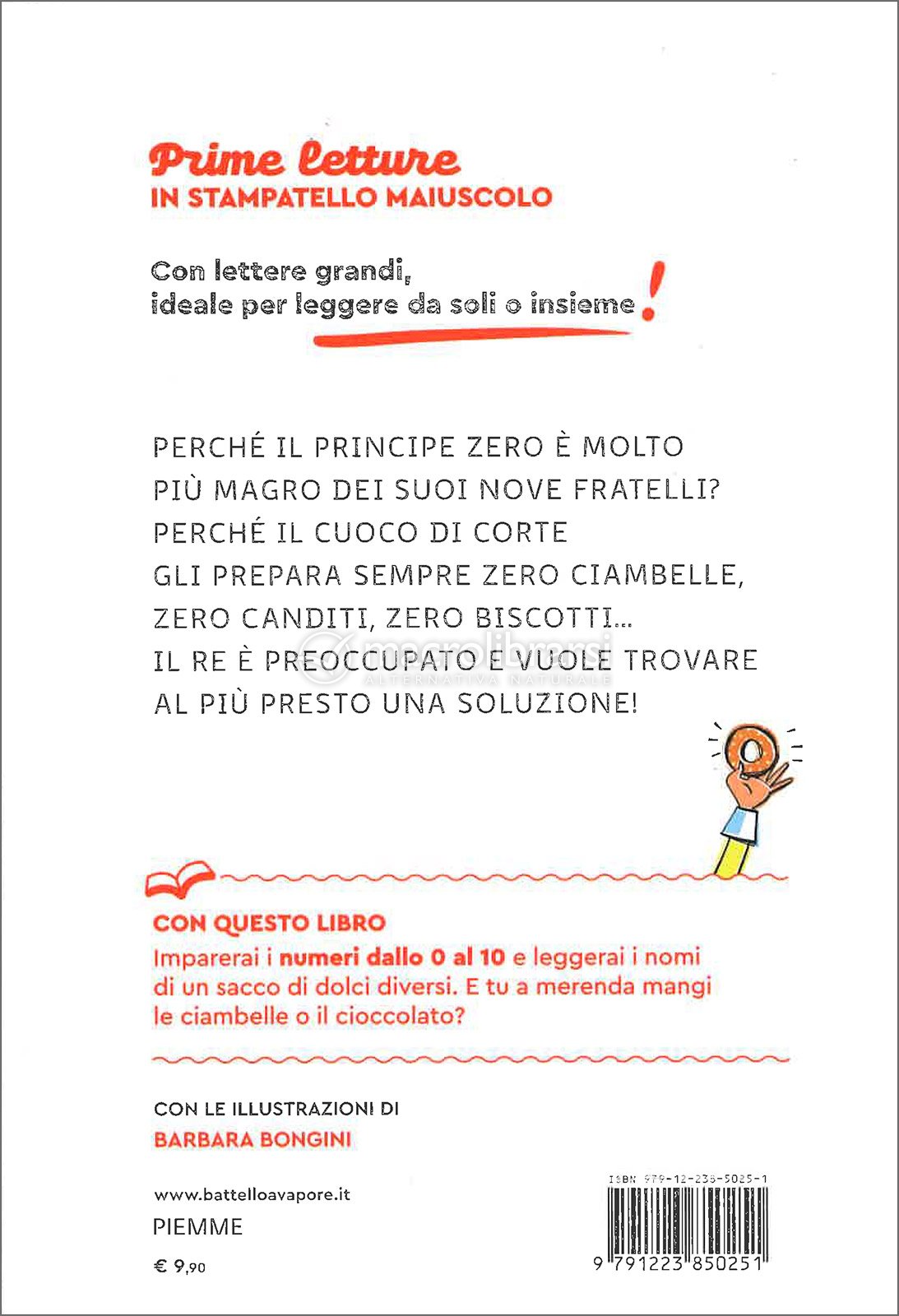 Prime letture
IN STAMPATELLO MAIUSCOLO

Con lettere grandi, ideale per leggere da soli o insieme!

PERCHÉ IL PRINCIPE ZERO È MOLTO PIÙ MAGRO DEI SUOI NOVE FRATELLI? PERCHÉ IL CUOCO DI CORTE GLI PREPARA SEMPRE ZERO CIAMBELLE, ZERO CANDITI, ZERO BISCOTTI... IL RE È PREOCCUPATO E VUOLE TROVARE AL PIÙ PRESTO UNA SOLUZIONE!

macrolibrarsi
ALTERNATIVA NATURALE

CON QUESTO LIBRO
Imparerai i numeri dallo 0 al 10 e leggerai i nomi di un sacco di dolci diversi. E tu a merenda mangi le ciambelle o il cioccolato?

CON LE ILLUSTRAZIONI DI
BARBARA BONGINI

www.battelloavapore.it
PIEMME
€ 9,90

ISBN 979-12-236-5025-1
9 791223 850251